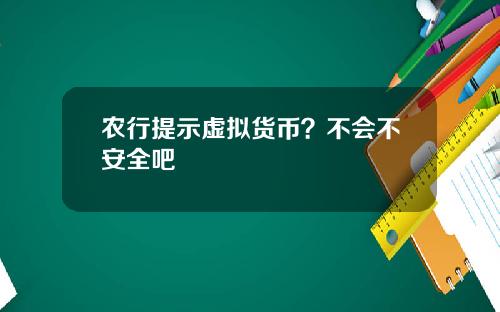 农行提示虚拟货币？不会不安全吧